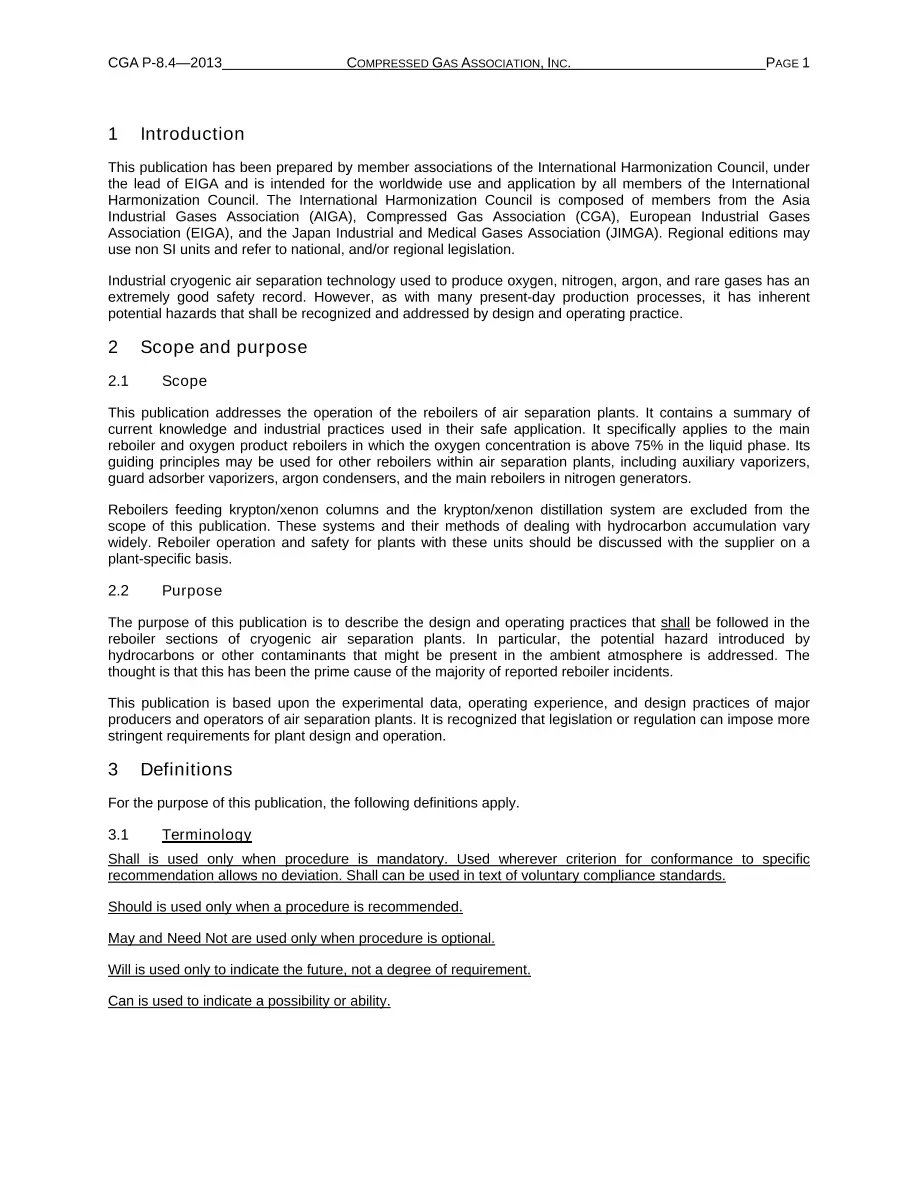 CGA P-8.4—2013 COMPRESSED GAS ASSOCIATION, INC. PAGE 1

1 Introduction

This publication has been prepared by member associations of the International Harmonization Council, under the lead of EIGA and is intended for the worldwide use and application by all members of the International Harmonization Council. The International Harmonization Council is composed of members from the Asia Industrial Gases Association (AIGA), Compressed Gas Association (CGA), European Industrial Gases Association (EIGA), and the Japan Industrial and Medical Gases Association (JIMGA). Regional editions may use non SI units and refer to national, and/or regional legislation.

Industrial cryogenic air separation technology used to produce oxygen, nitrogen, argon, and rare gases has an extremely good safety record. However, as with many present-day production processes, it has inherent potential hazards that shall be recognized and addressed by design and operating practice.

2 Scope and purpose

2.1 Scope

This publication addresses the operation of the reboilers of air separation plants. It contains a summary of current knowledge and industrial practices used in their safe application. It specifically applies to the main reboiler and oxygen product reboilers in which the oxygen concentration is above 75% in the liquid phase. Its guiding principles may be used for other reboilers within air separation plants, including auxiliary vaporizers, guard adsorber vaporizers, argon condensers, and the main reboilers in nitrogen generators.

Reboilers feeding krypton/xenon columns and the krypton/xenon distillation system are excluded from the scope of this publication. These systems and their methods of dealing with hydrocarbon accumulation vary widely. Reboiler operation and safety for plants with these units should be discussed with the supplier on a plant-specific basis.

2.2 Purpose

The purpose of this publication is to describe the design and operating practices that shall be followed in the reboiler sections of cryogenic air separation plants. In particular, the potential hazard introduced by hydrocarbons or other contaminants that might be present in the ambient atmosphere is addressed. The thought is that this has been the prime cause of the majority of reported reboiler incidents.

This publication is based upon the experimental data, operating experience, and design practices of major producers and operators of air separation plants. It is recognized that legislation or regulation can impose more stringent requirements for plant design and operation.

3 Definitions

For the purpose of this publication, the following definitions apply.

3.1 Terminology

Shall is used only when procedure is mandatory. Used wherever criterion for conformance to specific recommendation allows no deviation. Shall can be used in text of voluntary compliance standards.

Should is used only when a procedure is recommended.

May and Need Not are used only when procedure is optional.

Will is used only to indicate the future, not a degree of requirement.

Can is used to indicate a possibility or ability.